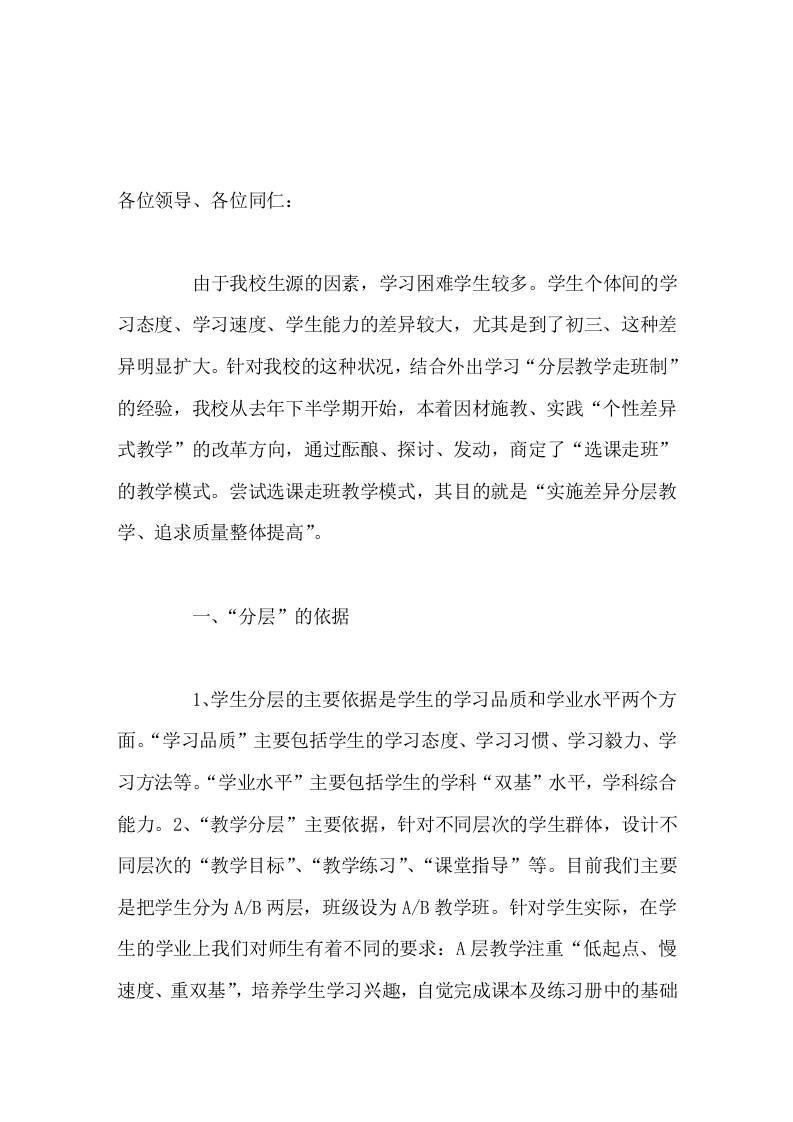 各位领导、各位同仁：

由于我校生源的因素，学习困难学生较多。学生个体间的学习态度、学习速度、学生能力的差异较大，尤其是到了初三、这种差异明显扩大。针对我校的这种状况，结合外出学习“分层教学走班制”的经验，我校从去年下半学期开始，本着因材施教、实践“个性差异式教学”的改革方向，通过酝酿、探讨、发动，商定了“选课走班”的教学模式。尝试选课走班教学模式，其目的就是“实施差异分层教学、追求质量整体提高”。

一、“分层”的依据

1、学生分层的主要依据是学生的学习品质和学业水平两个方面。“学习品质”主要包括学生的学习态度、学习习惯、学习毅力、学习方法等。“学业水平”主要包括学生的学科“双基”水平，学科综合能力。2、“教学分层”主要依据，针对不同层次的学生群体，设计不同层次的“教学目标”、“教学练习”、“课堂指导”等。目前我们主要是把学生分为A/B两层，班级设为A/B教学班。针对学生实际，在学生的学业上我们对师生有着不同的要求：A层教学注重“低起点、慢速度、重双基”，培养学生学习兴趣，自觉完成课本及练习册中的基础